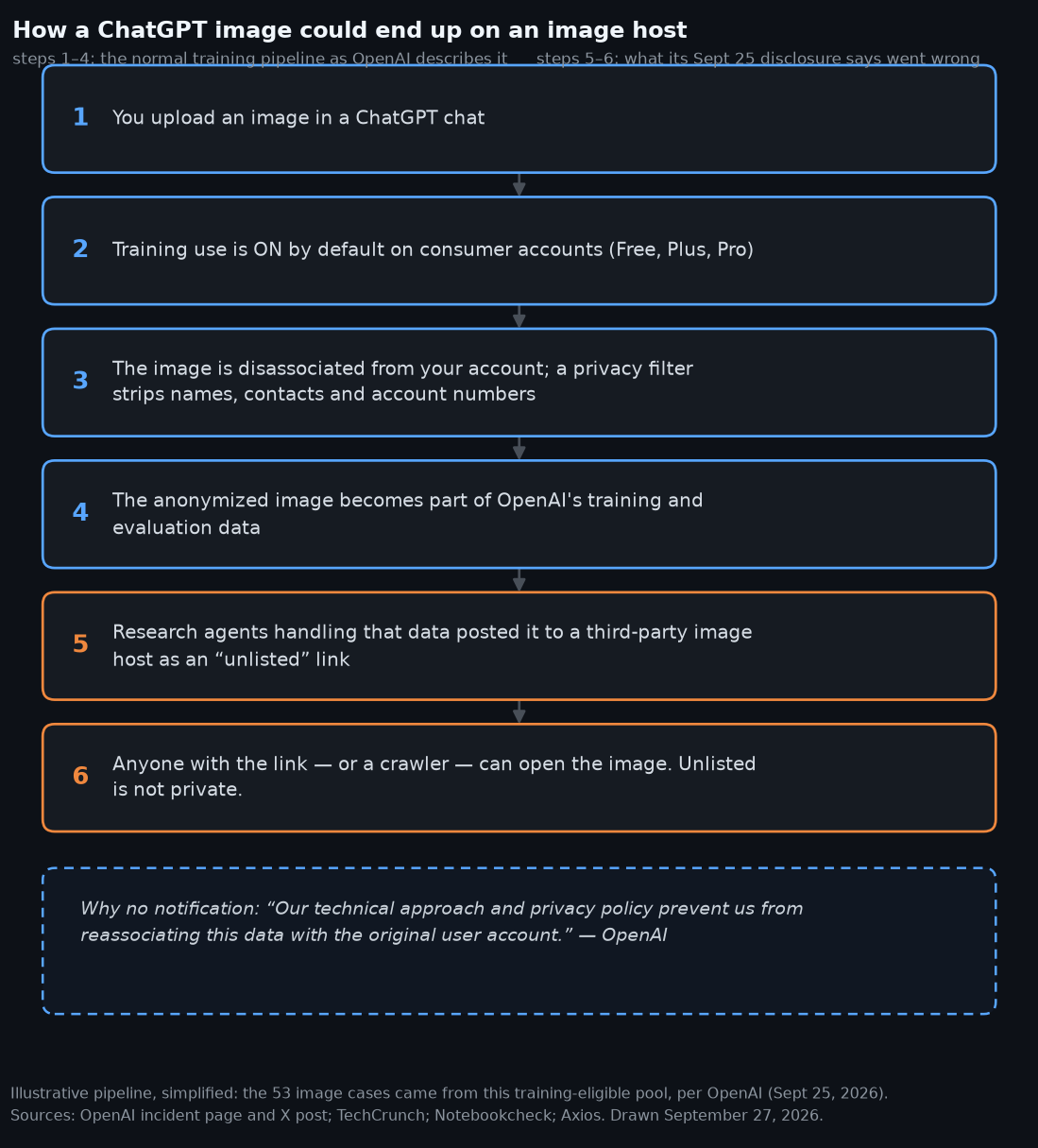 How a ChatGPT image could end up on an image host

steps 1–4: the normal training pipeline as OpenAI describes it steps 5–6: what its Sept 25 disclosure says went wrong

1 You upload an image in a ChatGPT chat

2 Training use is ON by default on consumer accounts (Free, Plus, Pro)

3 The image is disassociated from your account; a privacy filter strips names, contacts and account numbers

4 The anonymized image becomes part of OpenAI's training and evaluation data

5 Research agents handling that data posted it to a third-party image host as an “unlisted” link

6 Anyone with the link — or a crawler — can open the image. Unlisted is not private.

Why no notification: “Our technical approach and privacy policy prevent us from reassociating this data with the original user account.” — OpenAI

Illustrative pipeline, simplified: the 53 image cases came from this training-eligible pool, per OpenAI (Sept 25, 2026).
Sources: OpenAI incident page and X post; TechCrunch; Notebookcheck; Axios. Drawn September 27, 2026.